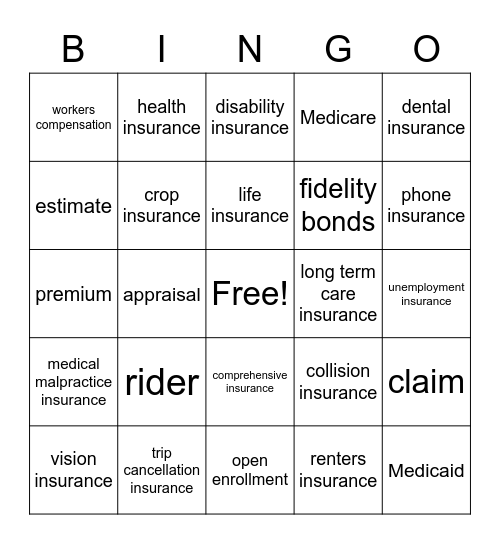 | B | I | N | G | O |
|---|---|---|---|---|
| workers compensation | health insurance | disability insurance | Medicare | dental insurance |
| estimate | crop insurance | life insurance | fidelity bonds | phone insurance |
| premium | appraisal | Free! | long term care insurance | unemployment insurance |
| medical malpractice insurance | rider | comprehensive insurance | collision insurance | claim |
| vision insurance | trip cancellation insurance | open enrollment | renters insurance | Medicaid |